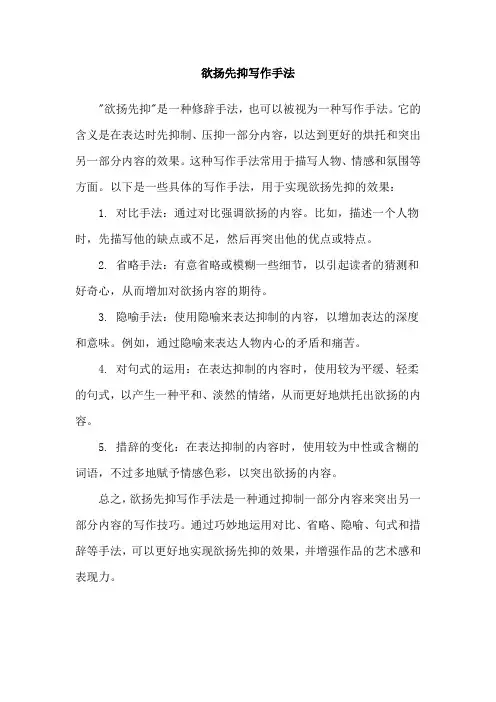 欲扬先抑写作手法

"欲扬先抑"是一种修辞手法，也可以被视为一种写作手法。它的含义是在表达时先抑制、压抑一部分内容，以达到更好的烘托和突出另一部分内容的效果。这种写作手法常用于描写人物、情感和氛围等方面。以下是一些具体的写作手法，用于实现欲扬先抑的效果：

1. 对比手法：通过对比强调欲扬的内容。比如，描述一个人物时，先描写他的缺点或不足，然后再突出他的优点或特点。

2. 省略手法：有意省略或模糊一些细节，以引起读者的猜测和好奇心，从而增加对欲扬内容的期待。

3. 隐喻手法：使用隐喻来表达抑制的内容，以增加表达的深度和意味。例如，通过隐喻来表达人物内心的矛盾和痛苦。

4. 对句式的运用：在表达抑制的内容时，使用较为平缓、轻柔的句式，以产生一种平和、淡然的情绪，从而更好地烘托出欲扬的内容。

5. 措辞的变化：在表达抑制的内容时，使用较为中性或含糊的词语，不过多地赋予情感色彩，以突出欲扬的内容。

总之，欲扬先抑写作手法是一种通过抑制一部分内容来突出另一部分内容的写作技巧。通过巧妙地运用对比、省略、隐喻、句式和措辞等手法，可以更好地实现欲扬先抑的效果，并增强作品的艺术感和表现力。